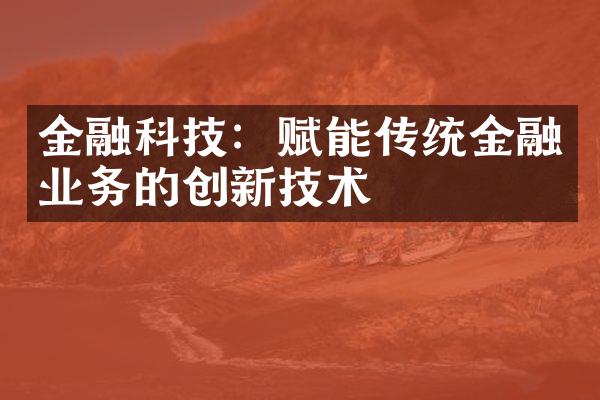 金融科技：赋能传统金融业务的创新技术